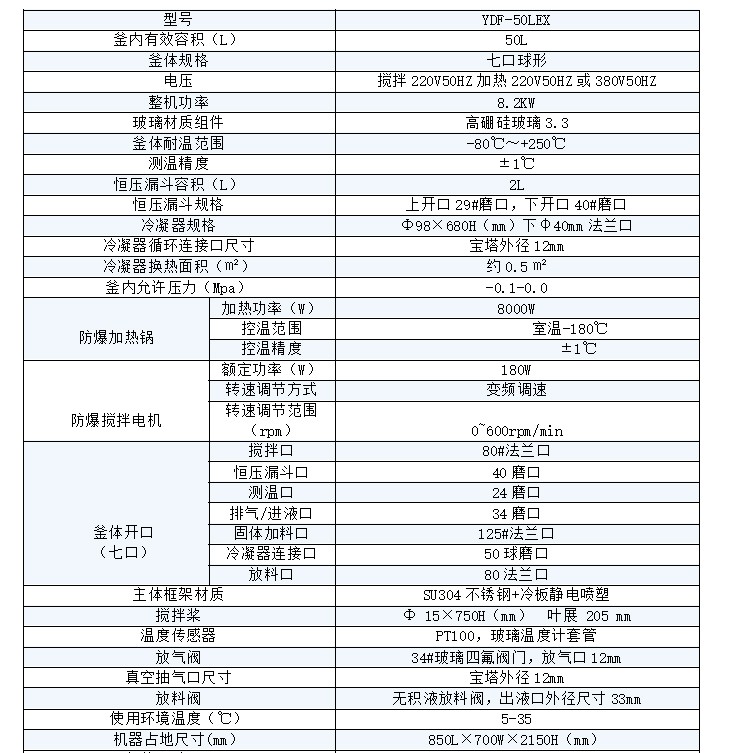 | 型号 | | YDF-50LEX |
|---|---|---|
| 釜内有效容积（L） | | 50L |
| 釜体规格 | | 七口球形 |
| 电压 | | 搅拌 220V50HZ 加热 220V50HZ 或 380V50HZ |
| 整机功率 | | 8.2KW |
| 玻璃材质组件 | | 高硼硅玻璃 3.3 |
| 釜体耐温范围 | | -80℃～+250℃ |
| 测温精度 | | ±1℃ |
| 恒压漏斗容积（L） | | 2L |
| 恒压漏斗规格 | | 上开口 29#磨口，下开口 40#磨口 |
| 冷凝器规格 | | Φ98×680H（mm）下Φ40mm 法兰口 |
| 冷凝器循环连接口尺寸 | | 宝塔外径 12mm |
| 冷凝器换热面积（m²） | | 约 0.5 m² |
| 釜内允许压力（Mpa） | | -0.1-0.0 |
| 防爆加热锅 | 加热功率（W） | 8000W |
| | 控温范围 | 室温-180℃ |
| | 控温精度 | ±1℃ |
| 防爆搅拌电机 | 额定功率（W） | 180W |
| | 转速调节方式 | 变频调速 |
| | 转速调节范围（rpm） | 0~600rpm/min |
| 釜体开口（七口） | 搅拌口 | 80#法兰口 |
| | 恒压漏斗口 | 40 磨口 |
| | 测温口 | 24 磨口 |
| | 排气/进液口 | 34 磨口 |
| | 固体加料口 | 125#法兰口 |
| | 冷凝器连接口 | 50 球磨口 |
| | 放料口 | 80 法兰口 |
| 主体框架材质 | | SU304 不锈钢+冷板静电喷塑 |
| 搅拌桨 | | Φ 15×750H（mm） 叶展 205 mm |
| 温度传感器 | | PT100，玻璃温度计套管 |
| 放气阀 | | 34#玻璃四氟阀门，放气口 12mm |
| 真空抽气口尺寸 | | 宝塔外径 12mm |
| 放料阀 | | 无积液放料阀，出液口外径尺寸 33mm |
| 使用环境温度（℃） | | 5-35 |
| 机器占地尺寸(mm) | | 850L×700W×2150H（mm） |